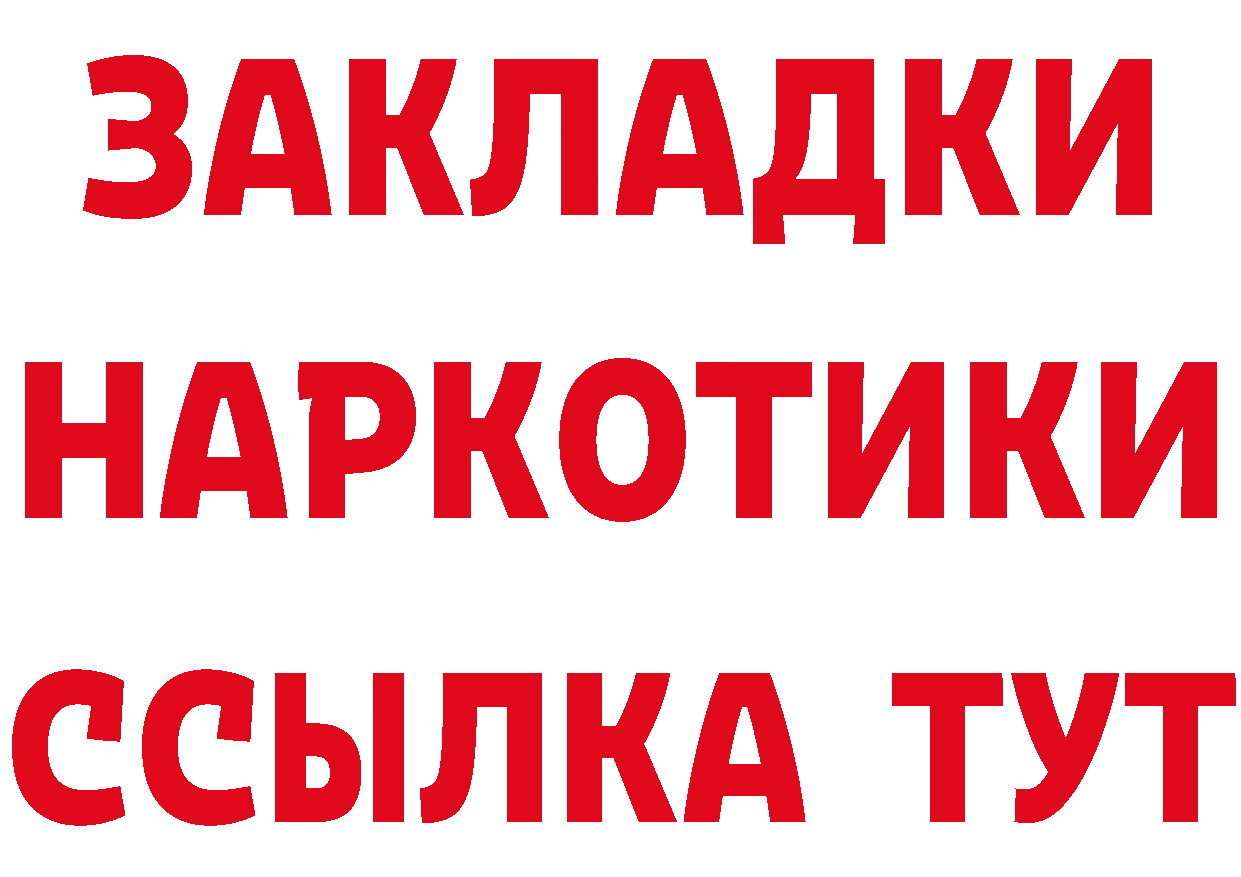 ЗАКЛАДКИ
НАРКОТИКИ
ССЫЛКА ТУТ